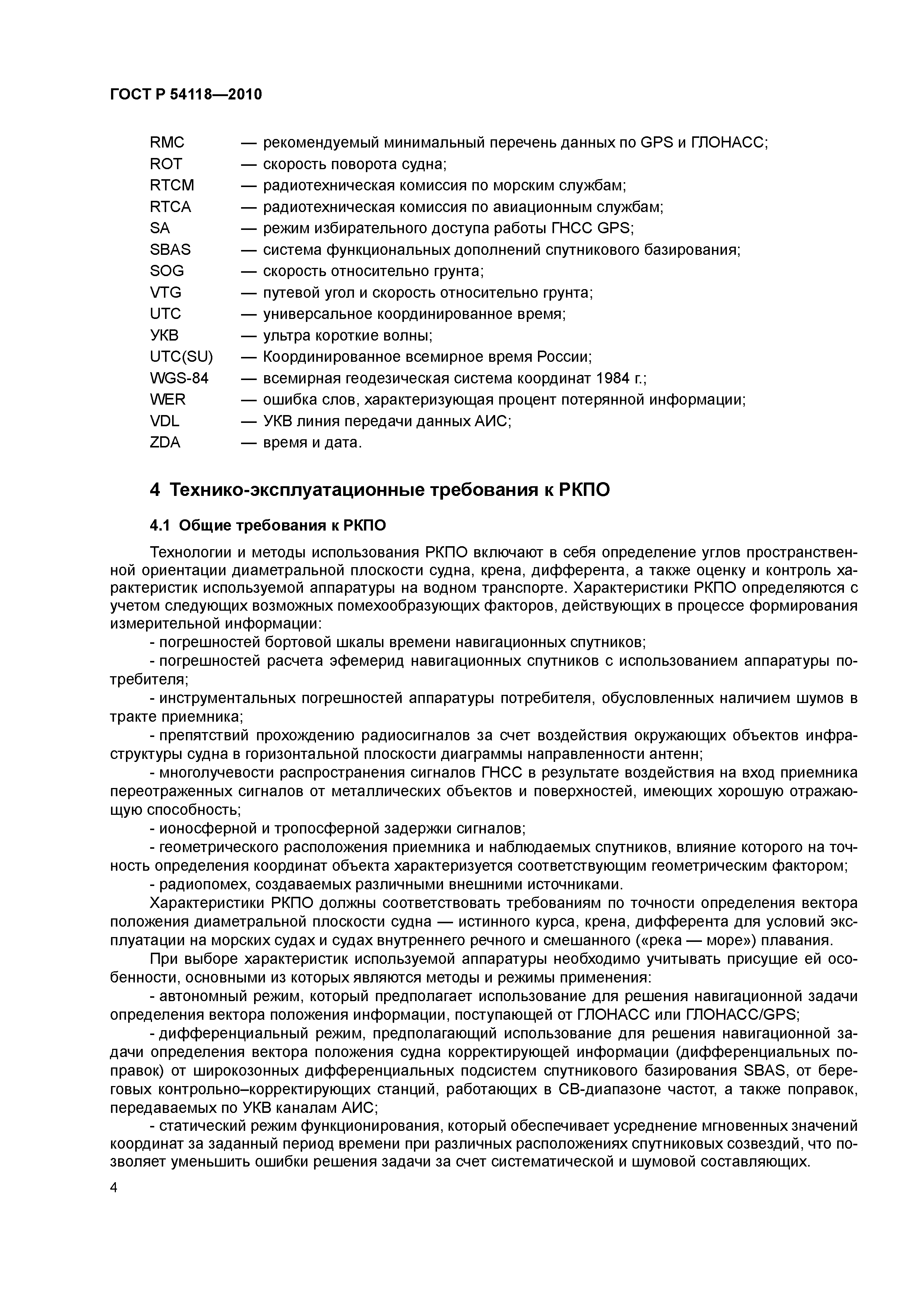 ГОСТ Р 54118—2010

RMC — рекомендуемый минимальный перечень данных по GPS и ГЛОНАСС;
ROT — скорость поворота судна;
RTCM — радиотехническая комиссия по морским службам;
RTCA — радиотехническая комиссия по авиационным службам;
SA — режим избирательного доступа работы ГНСС GPS;
SBAS — система функциональных дополнений спутникового базирования;
SOG — скорость относительно грунта;
VTG — путевой угол и скорость относительно грунта;
UTC — универсальное координированное время;
УКВ — ультра короткие волны;
UTC(SU) — Координированное всемирное время России;
WGS-84 — всемирная геодезическая система координат 1984 г.;
WER — ошибка слов, характеризующая процент потерянной информации;
VDL — УКВ линия передачи данных АИС;
ZDA — время и дата.

4 Технико-эксплуатационные требования к РКПО

4.1 Общие требования к РКПО

Технологии и методы использования РКПО включают в себя определение углов пространственной ориентации диаметральной плоскости судна, крена, дифферента, а также оценку и контроль характеристик используемой аппаратуры на водном транспорте. Характеристики РКПО определяются с учетом следующих возможных помехообразующих факторов, действующих в процессе формирования измерительной информации:
- погрешностей бортовой шкалы времени навигационных спутников;
- погрешностей расчета эфемерид навигационных спутников с использованием аппаратуры потребителя;
- инструментальных погрешностей аппаратуры потребителя, обусловленных наличием шумов в тракте приемника;
- препятствий прохождению радиосигналов за счет воздействия окружающих объектов инфраструктуры судна в горизонтальной плоскости диаграммы направленности антенн;
- многолучевости распространения сигналов ГНСС в результате воздействия на вход приемника переотраженных сигналов от металлических объектов и поверхностей, имеющих хорошую отражающую способность;
- ионосферной и тропосферной задержки сигналов;
- геометрического расположения приемника и наблюдаемых спутников, влияние которого на точность определения координат объекта характеризуется соответствующим геометрическим фактором;
- радиопомех, создаваемых различными внешними источниками.

Характеристики РКПО должны соответствовать требованиям по точности определения вектора положения диаметральной плоскости судна — истинного курса, крена, дифферента для условий эксплуатации на морских судах и судах внутреннего речного и смешанного («река — море») плавания.

При выборе характеристик используемой аппаратуры необходимо учитывать присущие ей особенности, основными из которых являются методы и режимы применения:
- автономный режим, который предполагает использование для решения навигационной задачи определения вектора положения информации, поступающей от ГЛОНАСС или ГЛОНАСС/GPS;
- дифференциальный режим, предполагающий использование для решения навигационной задачи определения вектора положения судна корректирующей информации (дифференциальных поправок) от широкозонных дифференциальных подсистем спутникового базирования SBAS, от береговых контрольно–корректирующих станций, работающих в СВ-диапазоне частот, а также поправок, передаваемых по УКВ каналам АИС;
- статический режим функционирования, который обеспечивает усреднение мгновенных значений координат за заданный период времени при различных расположениях спутниковых созвездий, что позволяет уменьшить ошибки решения задачи за счет систематической и шумовой составляющих.

4